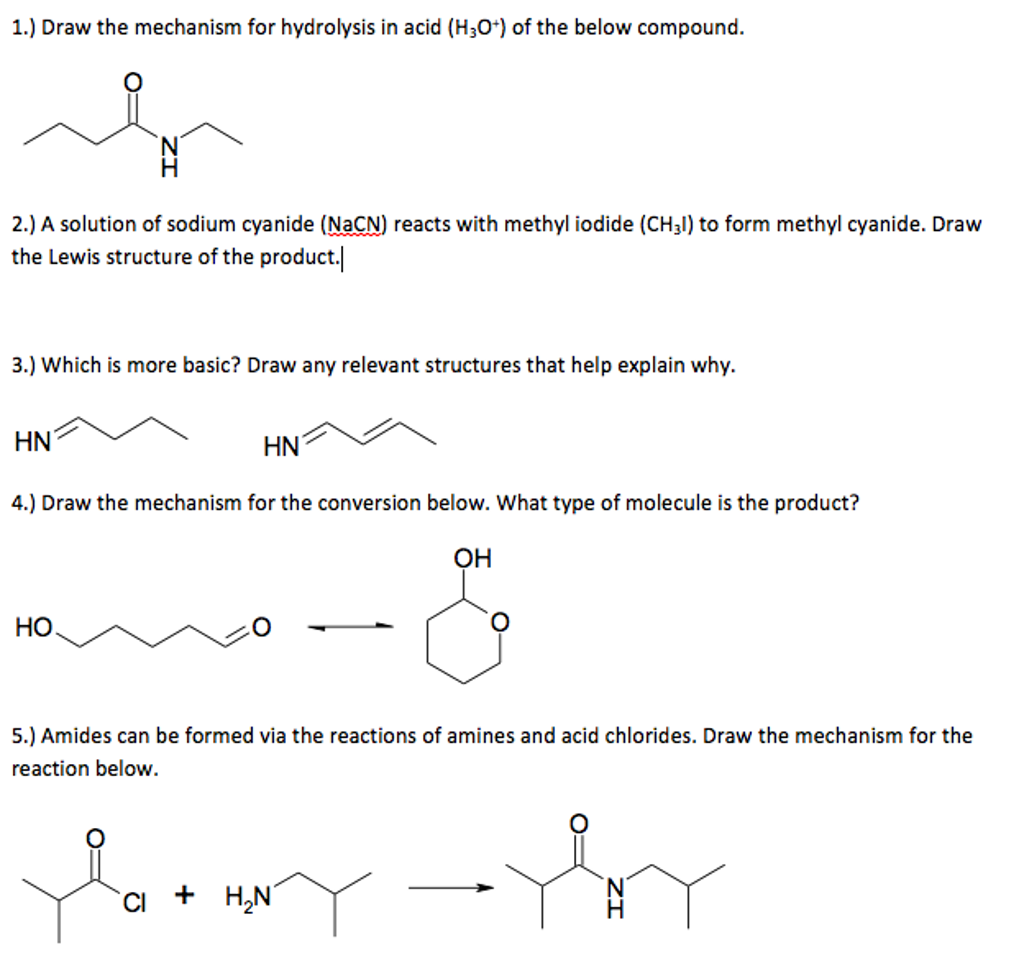 1.) Draw the mechanism for hydrolysis in acid ($H_3O^+$) of the below compound.

O

N
H

2.) A solution of sodium cyanide (NaCN) reacts with methyl iodide ($CH_3I$) to form methyl cyanide. Draw the Lewis structure of the product.

3.) Which is more basic? Draw any relevant structures that help explain why.

HN

HN

4.) Draw the mechanism for the conversion below. What type of molecule is the product?

OH

HO

O

O

5.) Amides can be formed via the reactions of amines and acid chlorides. Draw the mechanism for the reaction below.

O

Cl + $H_2N$

O

N
H